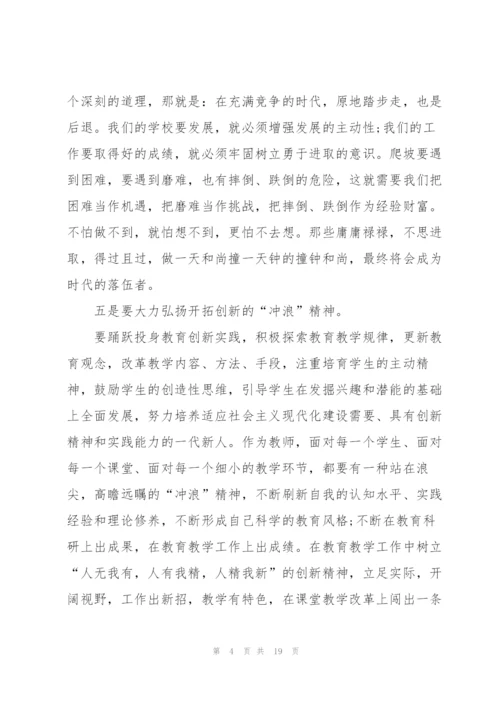 个深刻的道理，那就是：在充满竞争的时代，原地踏步走，也是后退。我们的学校要发展，就必须增强发展的主动性；我们的工作要取得好的成绩，就必须牢固树立勇于进取的意识。爬坡要遇到困难，要遇到磨难，也有摔倒、跌倒的危险，这就需要我们把困难当作机遇，把磨难当作挑战，把摔倒、跌倒作为经验财富。不怕做不到，就怕想不到，更怕不去想。那些庸庸禄禄，不思进取，得过且过，做一天和尚撞一天钟的撞钟和尚，最终将会成为时代的落伍者。

五是要大力弘扬开拓创新的“冲浪”精神。

要踊跃投身教育创新实践，积极探索教育教学规律，更新教育观念，改革教学内容、方法、手段，注重培育学生的主动精神，鼓励学生的创造性思维，引导学生在发掘兴趣和潜能的基础上全面发展，努力培养适应社会主义现代化建设需要、具有创新精神和实践能力的一代新人。作为教师，面对每一个学生、面对每一个课堂、面对每一个细小的教学环节，都要有一种站在浪尖，高瞻远瞩的“冲浪”精神，不断刷新自我的认知水平、实践经验和理论修养，不断形成自己科学的教育风格；不断在教育科研上出成果，在教育教学工作上出成绩。在教育教学工作中树立“人无我有，人有我精，人精我新”的创新精神，立足实际，开阔视野，工作出新招，教学有特色，在课堂教学改革上闯出一条

第 4 页 共 19 页